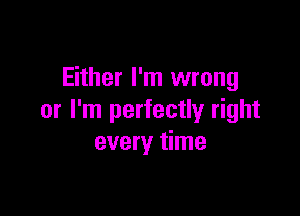 Either I'm wrong
or I'm perfectly right
every time